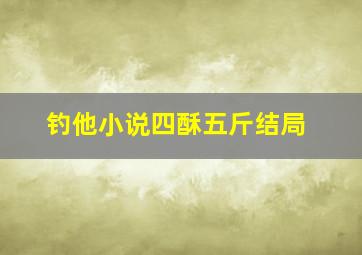 钓他小说四酥五斤结局